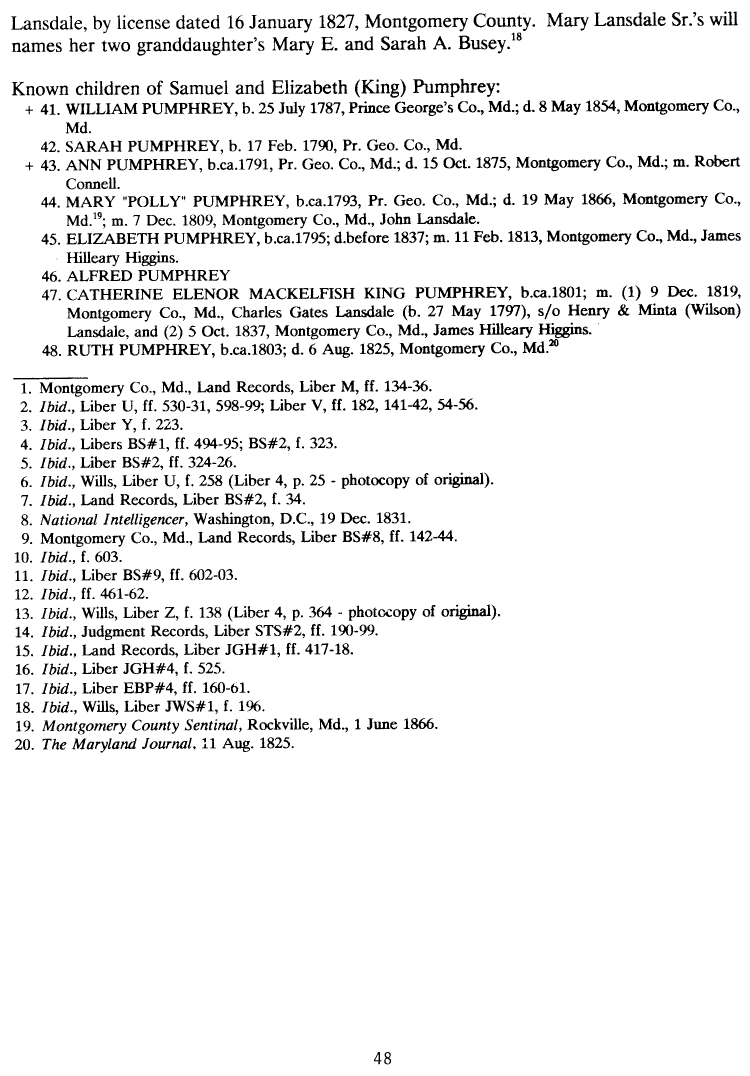 Lansdale, by license dated 16 January 1827, Montgomery County. Mary Lansdale Sr.'s will names her two granddaughter's Mary E. and Sarah A. Busey.$^{18}$

Known children of Samuel and Elizabeth (King) Pumphrey:
+ 41. WILLIAM PUMPHREY, b. 25 July 1787, Prince George's Co., Md.; d. 8 May 1854, Montgomery Co., Md.
42. SARAH PUMPHREY, b. 17 Feb. 1790, Pr. Geo. Co., Md.
+ 43. ANN PUMPHREY, b.ca.1791, Pr. Geo. Co., Md.; d. 15 Oct. 1875, Montgomery Co., Md.; m. Robert Connell.
44. MARY "POLLY" PUMPHREY, b.ca.1793, Pr. Geo. Co., Md.; d. 19 May 1866, Montgomery Co., Md.$^{19}$; m. 7 Dec. 1809, Montgomery Co., Md., John Lansdale.
45. ELIZABETH PUMPHREY, b.ca.1795; d.before 1837; m. 11 Feb. 1813, Montgomery Co., Md., James Hilleary Higgins.
46. ALFRED PUMPHREY
47. CATHERINE ELENOR MACKELFISH KING PUMPHREY, b.ca.1801; m. (1) 9 Dec. 1819, Montgomery Co., Md., Charles Gates Lansdale (b. 27 May 1797), s/o Henry & Minta (Wilson) Lansdale, and (2) 5 Oct. 1837, Montgomery Co., Md., James Hilleary Higgins.
48. RUTH PUMPHREY, b.ca.1803; d. 6 Aug. 1825, Montgomery Co., Md.$^{20}$

1. Montgomery Co., Md., Land Records, Liber M, ff. 134-36.
2. Ibid., Liber U, ff. 530-31, 598-99; Liber V, ff. 182, 141-42, 54-56.
3. Ibid., Liber Y, f. 223.
4. Ibid., Libers BS#1, ff. 494-95; BS#2, f. 323.
5. Ibid., Liber BS#2, ff. 324-26.
6. Ibid., Wills, Liber U, f. 258 (Liber 4, p. 25 - photocopy of original).
7. Ibid., Land Records, Liber BS#2, f. 34.
8. National Intelligencer, Washington, D.C., 19 Dec. 1831.
9. Montgomery Co., Md., Land Records, Liber BS#8, ff. 142-44.
10. Ibid., f. 603.
11. Ibid., Liber BS#9, ff. 602-03.
12. Ibid., ff. 461-62.
13. Ibid., Wills, Liber Z, f. 138 (Liber 4, p. 364 - photocopy of original).
14. Ibid., Judgment Records, Liber STS#2, ff. 190-99.
15. Ibid., Land Records, Liber JGH#1, ff. 417-18.
16. Ibid., Liber JGH#4, f. 525.
17. Ibid., Liber EBP#4, ff. 160-61.
18. Ibid., Wills, Liber JWS#1, f. 196.
19. Montgomery County Sentinal, Rockville, Md., 1 June 1866.
20. The Maryland Journal, 11 Aug. 1825.

48